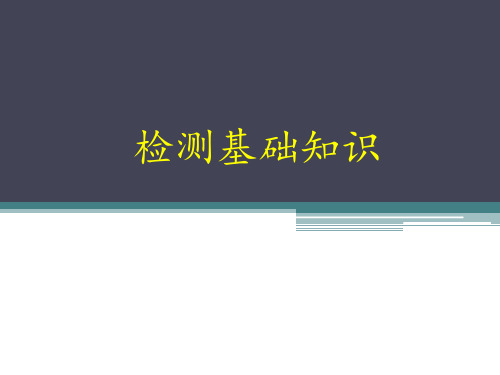 检测基础知识